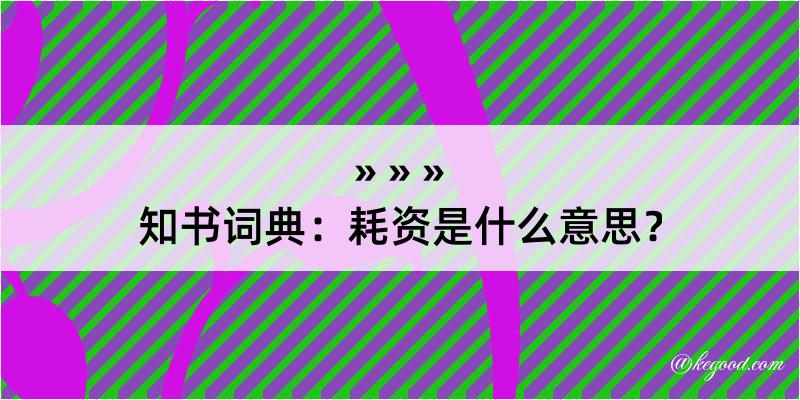 » » »
知书词典：耗资是什么意思？

@kegood.com